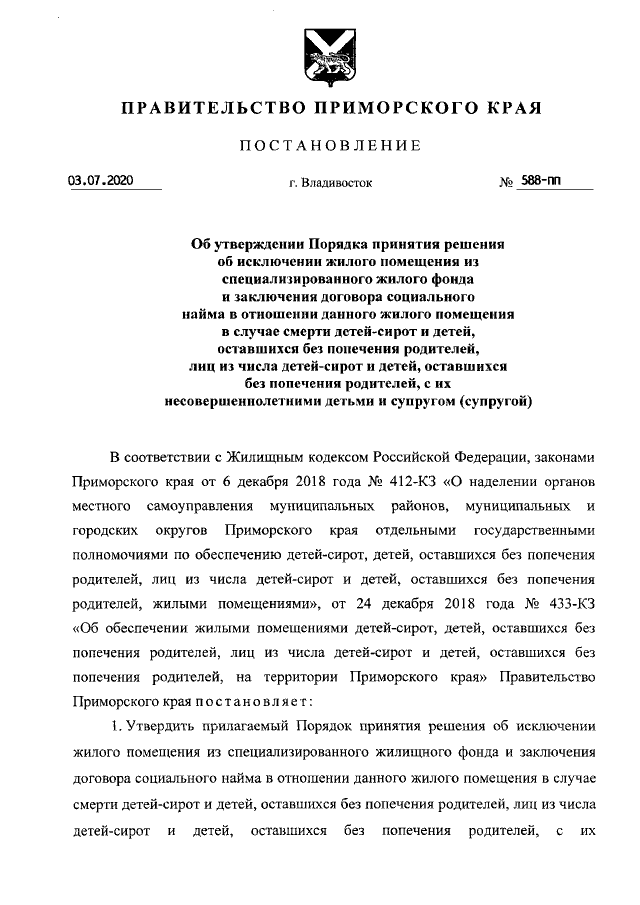 ПРАВИТЕЛЬСТВО ПРИМОРСКОГО КРАЯ

ПОСТАНОВЛЕНИЕ

03.07.2020 г. Владивосток № 588-пп

Об утверждении Порядка принятия решения об исключении жилого помещения из специализированного жилого фонда и заключения договора социального найма в отношении данного жилого помещения в случае смерти детей-сирот и детей, оставшихся без попечения родителей, лиц из числа детей-сирот и детей, оставшихся без попечения родителей, с их несовершеннолетними детьми и супругом (супругой)

В соответствии с Жилищным кодексом Российской Федерации, законами Приморского края от 6 декабря 2018 года № 412-КЗ «О наделении органов местного самоуправления муниципальных районов, муниципальных и городских округов Приморского края отдельными государственными полномочиями по обеспечению детей-сирот, детей, оставшихся без попечения родителей, лиц из числа детей-сирот и детей, оставшихся без попечения родителей, жилыми помещениями», от 24 декабря 2018 года № 433-КЗ «Об обеспечении жилыми помещениями детей-сирот, детей, оставшихся без попечения родителей, лиц из числа детей-сирот и детей, оставшихся без попечения родителей, на территории Приморского края» Правительство Приморского края постановляет:

1. Утвердить прилагаемый Порядок принятия решения об исключении жилого помещения из специализированного жилищного фонда и заключения договора социального найма в отношении данного жилого помещения в случае смерти детей-сирот и детей, оставшихся без попечения родителей, лиц из числа детей-сирот и детей, оставшихся без попечения родителей, с их